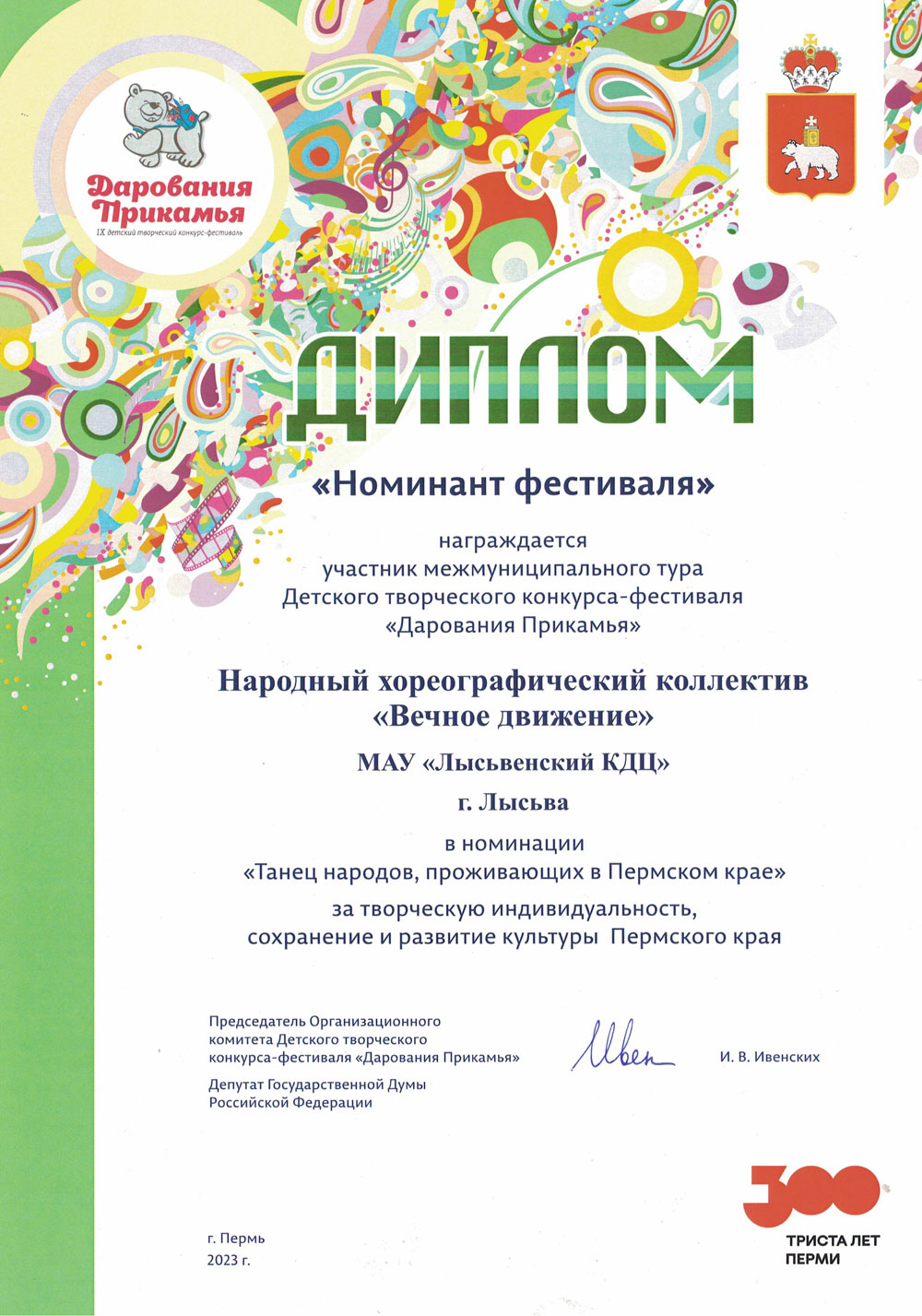 Дарования Прикамья
IX детский творческий конкурс-фестиваль

ДИПЛОМ

«Номинант фестиваля»

награждается
участник межмуниципального тура
Детского творческого конкурса-фестиваля
«Дарования Прикамья»

Народный хореографический коллектив
«Вечное движение»

МАУ «Лысьвенский КДЦ»

г. Лысьва

в номинации
«Танец народов, проживающих в Пермском крае»
за творческую индивидуальность,
сохранение и развитие культуры Пермского края

Председатель Организационного комитета Детского творческого конкурса-фестиваля «Дарования Прикамья»

Депутат Государственной Думы Российской Федерации

Ивен

И. В. Ивенских

г. Пермь
2023 г.

300
ТРИСТА ЛЕТ
ПЕРМИ